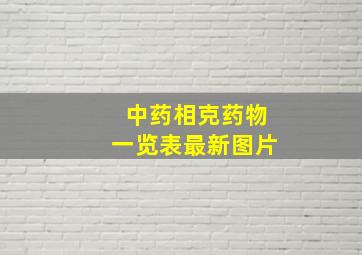 中药相克药物
一览表最新图片